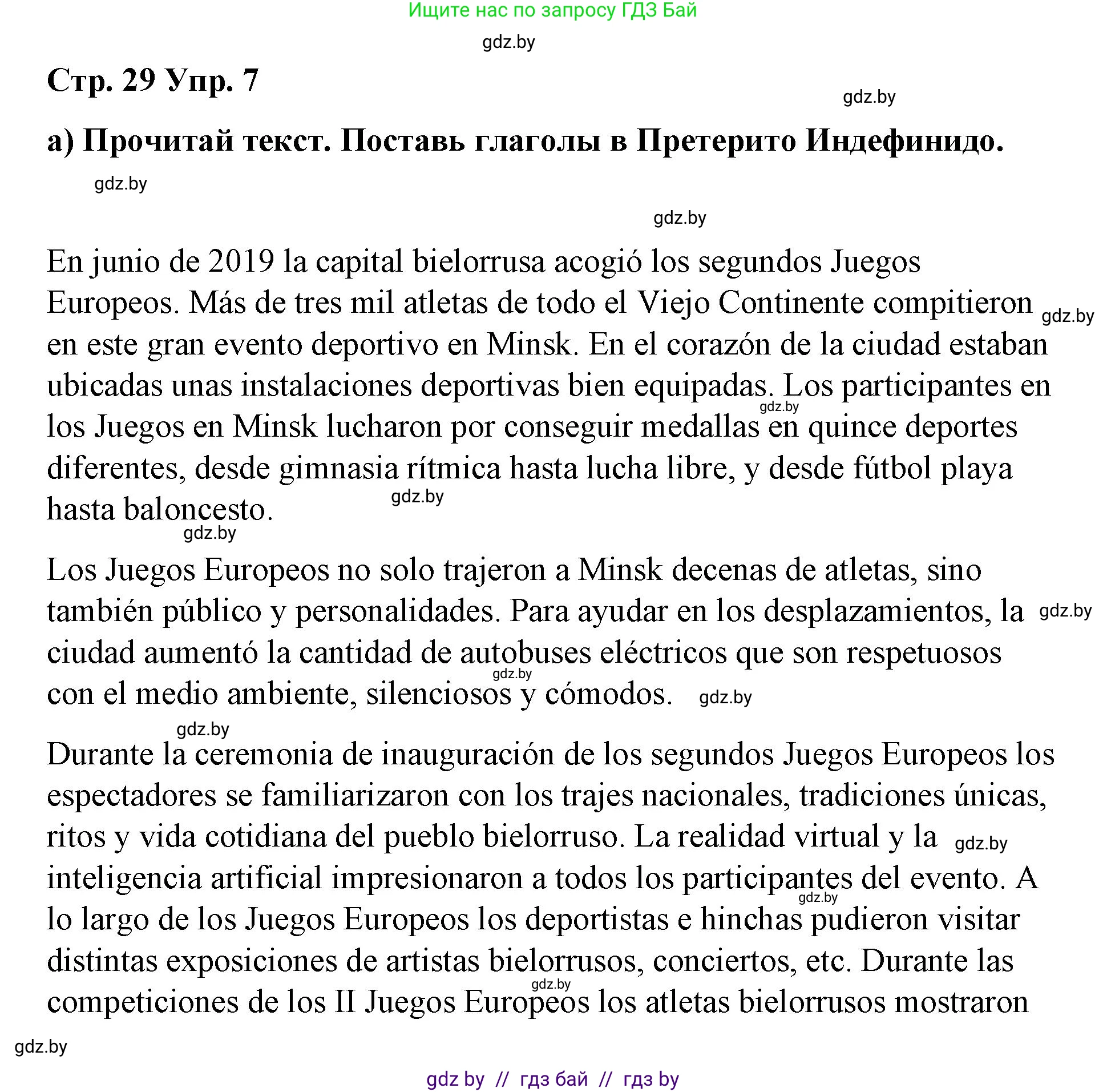 Ищите нас по запросу ГДЗ Бай

gdz.by

Стр. 29 Упр. 7

gdz.by

а) Прочитай текст. Поставь глаголы в Претерито Индефинидо.

gdz.by

gdz.by

En junio de 2019 la capital bielorrusa acogió los segundos Juegos Europeos. Más de tres mil atletas de todo el Viejo Continente compitieron gdz.by en este gran evento deportivo en Minsk. En el corazón de la ciudad estaban ubicadas unas instalaciones deportivas bien equipadas. Los participantes en gdz.by los Juegos en Minsk lucharon por conseguir medallas en quince deportes diferentes, desde gimnasia rítmica hasta lucha libre, y desde fútbol playa gdz.by hasta baloncesto.

gdz.by

Los Juegos Europeos no solo trajeron a Minsk decenas de atletas, sino también público y personalidades. Para ayudar en los desplazamientos, la gdz.by ciudad aumentó la cantidad de autobuses eléctricos que son respetuosos gdz.by con el medio ambiente, silenciosos y cómodos. gdz.by

gdz.by

Durante la ceremonia de inauguración de los segundos Juegos Europeos los espectadores se familiarizaron con los trajes nacionales, tradiciones únicas, ritos y vida cotidiana del pueblo bielorruso. La realidad virtual y la gdz.by inteligencia artificial impresionaron a todos los participantes del evento. A gdz.by lo largo de los Juegos Europeos los deportistas e hinchas pudieron visitar distintas exposiciones de artistas bielorrusos, conciertos, etc. Durante las gdz.by competiciones de los II Juegos Europeos los atletas bielorrusos mostraron

gdz.by

gdz by // гдз бай // гдз by